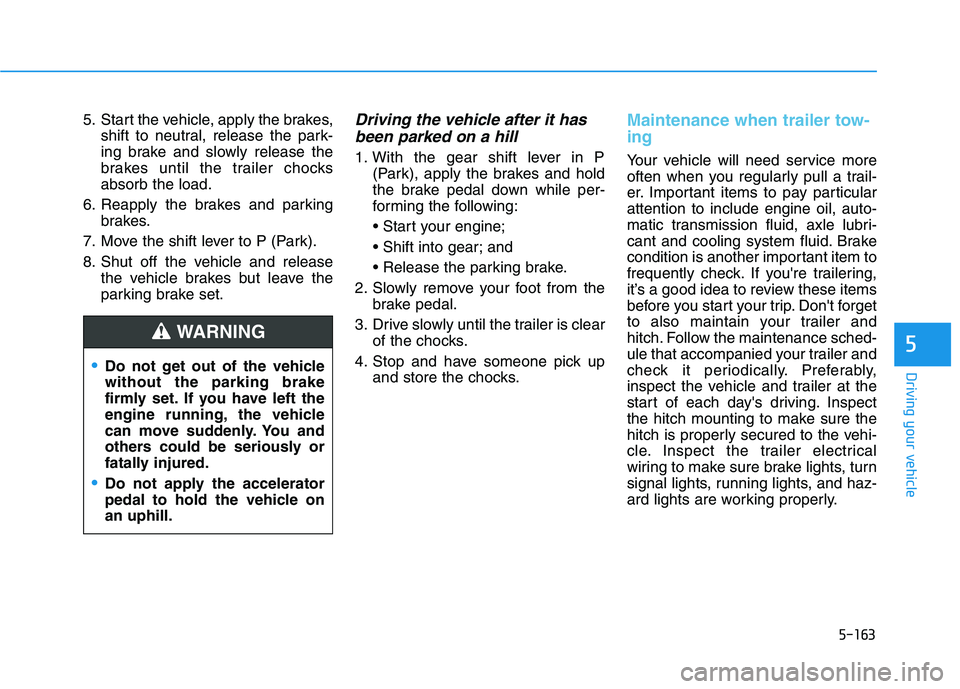 5. Start the vehicle, apply the brakes, shift to neutral, release the parking brake and slowly release the brakes until the trailer chocks absorb the load.

6. Reapply the brakes and parking brakes.

7. Move the shift lever to P (Park).

8. Shut off the vehicle and release the vehicle brakes but leave the parking brake set.

WARNING

• Do not get out of the vehicle without the parking brake firmly set. If you have left the engine running, the vehicle can move suddenly. You and others could be seriously or fatally injured.

• Do not apply the accelerator pedal to hold the vehicle on an uphill.

Driving the vehicle after it has been parked on a hill

1. With the gear shift lever in P (Park), apply the brakes and hold the brake pedal down while performing the following:

• Start your engine;

• Shift into gear; and

• Release the parking brake.

2. Slowly remove your foot from the brake pedal.

3. Drive slowly until the trailer is clear of the chocks.

4. Stop and have someone pick up and store the chocks.

Maintenance when trailer towing

Your vehicle will need service more often when you regularly pull a trailer. Important items to pay particular attention to include engine oil, automatic transmission fluid, axle lubricant and cooling system fluid. Brake condition is another important item to frequently check. If you're trailering, it's a good idea to review these items before you start your trip. Don't forget to also maintain your trailer and hitch. Follow the maintenance schedule that accompanied your trailer and check it periodically. Preferably, inspect the vehicle and trailer at the start of each day's driving. Inspect the hitch mounting to make sure the hitch is properly secured to the vehicle. Inspect the trailer electrical wiring to make sure brake lights, turn signal lights, running lights, and hazard lights are working properly.

5

Driving your vehicle

5-163

carmanualsonline.info